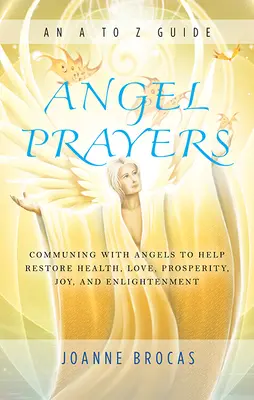 AN A TO Z GUIDE

ANGEL PRAYERS

COMMUNING WITH ANGELS TO HELP RESTORE HEALTH, LOVE, PROSPERITY, JOY, AND ENLIGHTENMENT

JOANNE BROCAS